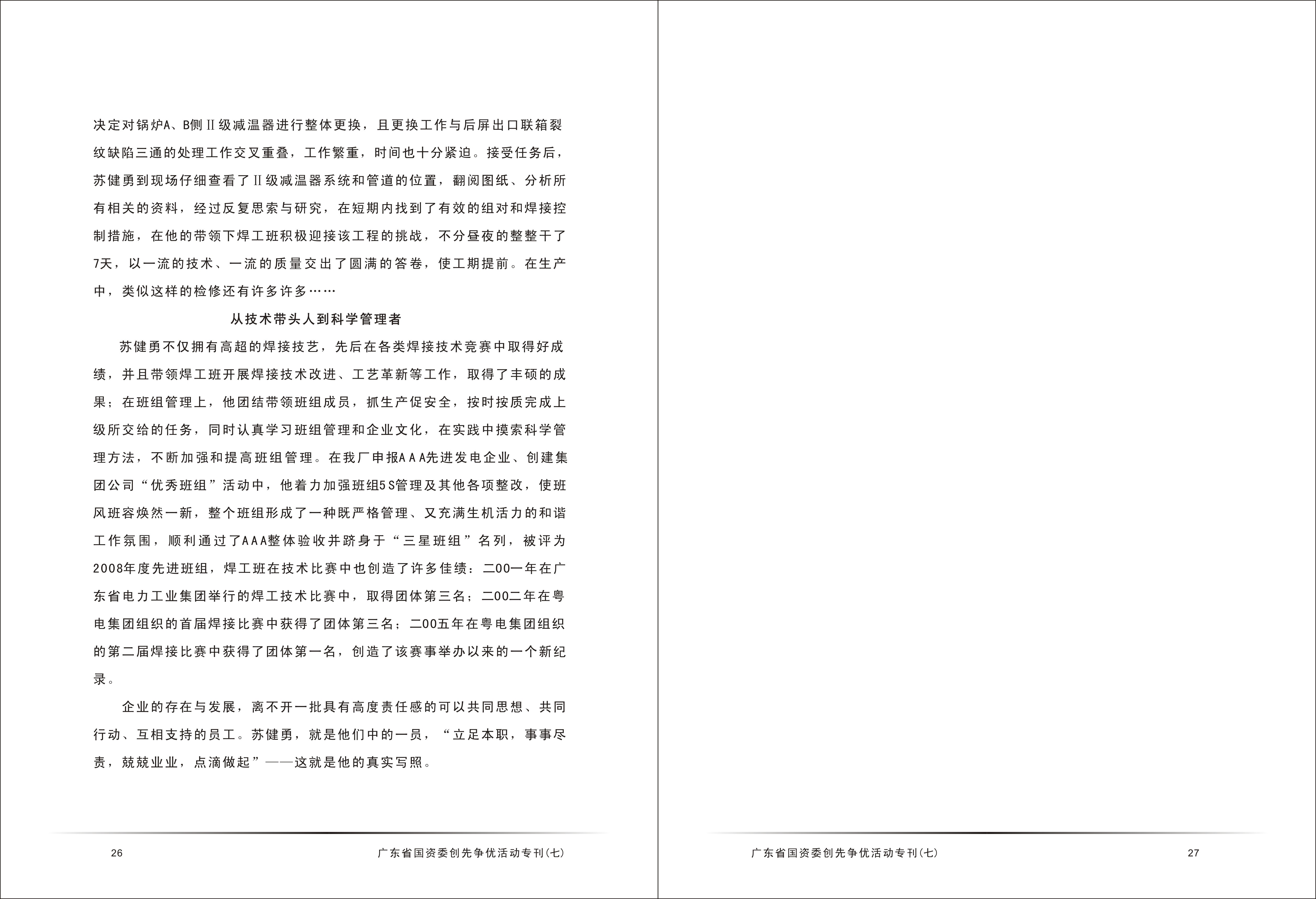 决定对锅炉A、B侧Ⅱ级减温器进行整体更换，且更换工作与后屏出口联箱裂纹缺陷三通的处理工作交叉重叠，工作繁重，时间也十分紧迫。接受任务后，苏健勇到现场仔细查看了Ⅱ级减温器系统和管道的位置，翻阅图纸、分析所有相关的资料，经过反复思索与研究，在短期内找到了有效的组对和焊接控制措施，在他的带领下焊工班积极迎接该工程的挑战，不分昼夜的整整干了7天，以一流的技术、一流的质量交出了圆满的答卷，使工期提前。在生产中，类似这样的检修还有许多许多……

从技术带头人到科学管理者

苏健勇不仅拥有高超的焊接技艺，先后在各类焊接技术竞赛中取得好成绩，并且带领焊工班开展焊接技术改进、工艺革新等工作，取得了丰硕的成果；在班组管理上，他团结带领班组成员，抓生产促安全，按时按质完成上级所交给的任务，同时认真学习班组管理和企业文化，在实践中摸索科学管理方法，不断加强和提高班组管理。在我厂申报AAA先进发电企业、创建集团公司“优秀班组”活动中，他着力加强班组5S管理及其他各项整改，使班风班容焕然一新，整个班组形成了一种既严格管理、又充满生机活力的和谐工作氛围，顺利通过了AAA整体验收并跻身于“三星班组”名列，被评为2008年度先进班组，焊工班在技术比赛中也创造了许多佳绩：二00一年在广东省电力工业集团举行的焊工技术比赛中，取得团体第三名；二00二年在粤电集团组织的首届焊接比赛中获得了团体第三名；二00五年在粤电集团组织的第二届焊接比赛中获得了团体第一名，创造了该赛事举办以来的一个新纪录。

企业的存在与发展，离不开一批具有高度责任感的可以共同思想、共同行动、互相支持的员工。苏健勇，就是他们中的一员，“立足本职，事事尽责，兢兢业业，点滴做起”——这就是他的真实写照。

26 广东省国资委创先争优活动专刊(七)

广东省国资委创先争优活动专刊(七) 27